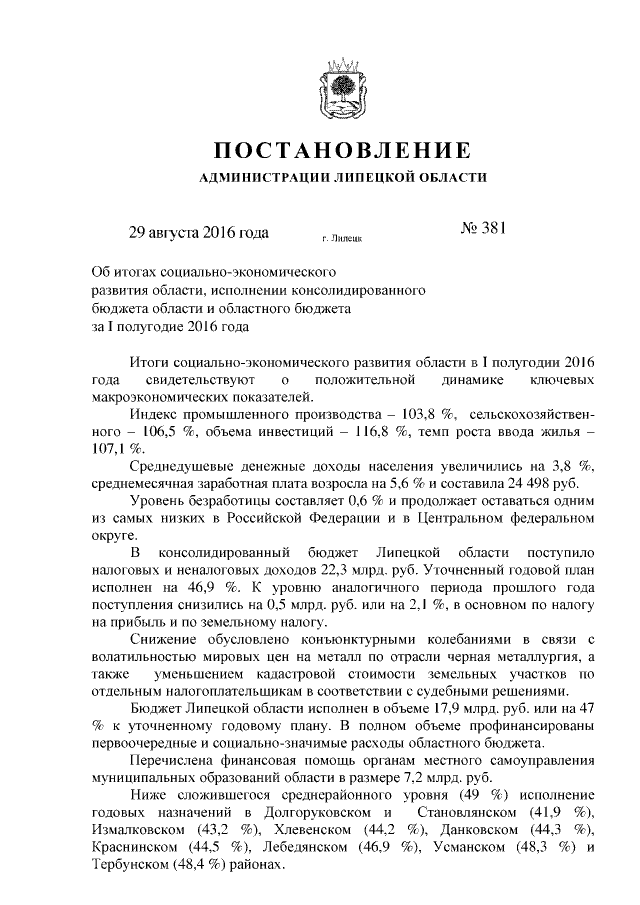 ПОСТАНОВЛЕНИЕ

АДМИНИСТРАЦИИ ЛИПЕЦКОЙ ОБЛАСТИ

29 августа 2016 года г. Липецк № 381

Об итогах социально-экономического развития области, исполнении консолидированного бюджета области и областного бюджета за I полугодие 2016 года

Итоги социально-экономического развития области в I полугодии 2016 года свидетельствуют о положительной динамике ключевых макроэкономических показателей.

Индекс промышленного производства – 103,8 %, сельскохозяйственного – 106,5 %, объема инвестиций – 116,8 %, темп роста ввода жилья – 107,1 %.

Среднедушевые денежные доходы населения увеличились на 3,8 %, среднемесячная заработная плата возросла на 5,6 % и составила 24 498 руб.

Уровень безработицы составляет 0,6 % и продолжает оставаться одним из самых низких в Российской Федерации и в Центральном федеральном округе.

В консолидированный бюджет Липецкой области поступило налоговых и неналоговых доходов 22,3 млрд. руб. Уточненный годовой план исполнен на 46,9 %. К уровню аналогичного периода прошлого года поступления снизились на 0,5 млрд. руб. или на 2,1 %, в основном по налогу на прибыль и по земельному налогу.

Снижение обусловлено конъюнктурными колебаниями в связи с волатильностью мировых цен на металл по отрасли черная металлургия, а также уменьшением кадастровой стоимости земельных участков по отдельным налогоплательщикам в соответствии с судебными решениями.

Бюджет Липецкой области исполнен в объеме 17,9 млрд. руб. или на 47 % к уточненному годовому плану. В полном объеме профинансированы первоочередные и социально-значимые расходы областного бюджета.

Перечислена финансовая помощь органам местного самоуправления муниципальных образований области в размере 7,2 млрд. руб.

Ниже сложившегося среднерайонного уровня (49 %) исполнение годовых назначений в Долгоруковском и Становлянском (41,9 %), Измалковском (43,2 %), Хлевенском (44,2 %), Данковском (44,3 %), Краснинском (44,5 %), Лебедянском (46,9 %), Усманском (48,3 %) и Тербунском (48,4 %) районах.